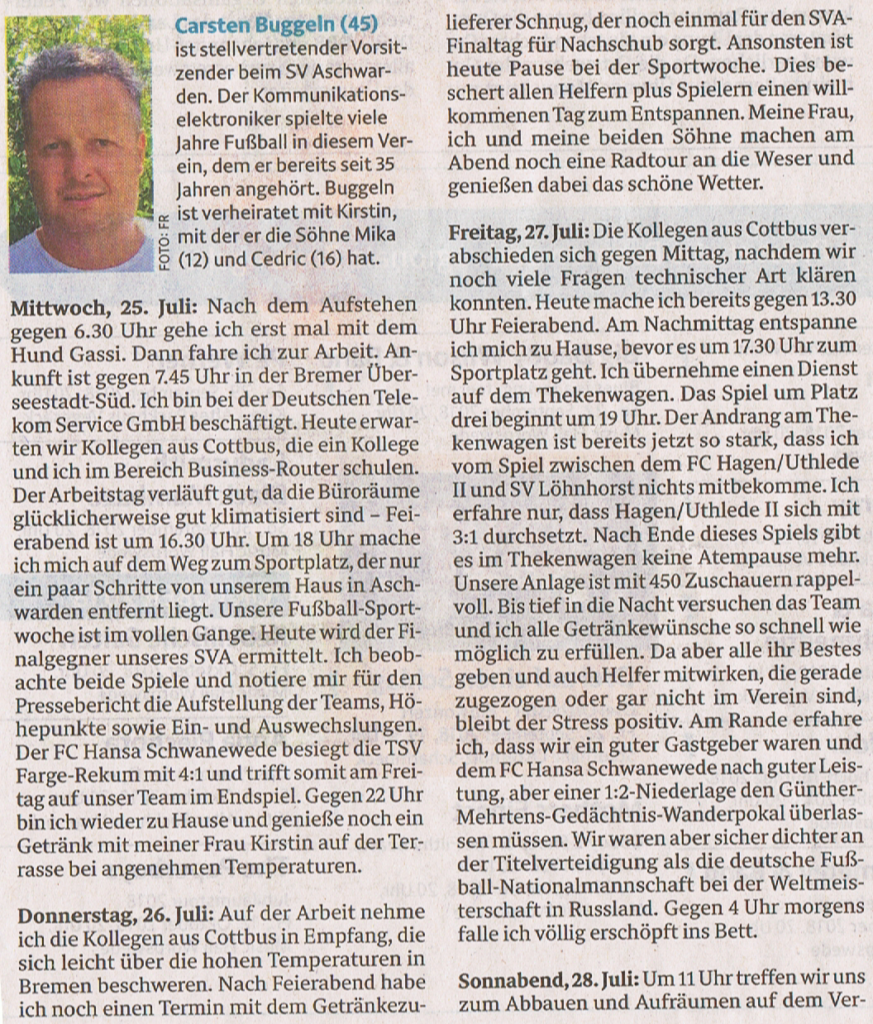 Carsten Buggeln (45) ist stellvertretender Vorsitzender beim SV Aschwarden. Der Kommunikationselektroniker spielte viele Jahre Fußball in diesem Verein, dem er bereits seit 35 Jahren angehört. Buggeln ist verheiratet mit Kirstin, mit der er die Söhne Mika (12) und Cedric (16) hat.

FOTO: FR

Mittwoch, 25. Juli: Nach dem Aufstehen gegen 6.30 Uhr gehe ich erst mal mit dem Hund Gassi. Dann fahre ich zur Arbeit. Ankunft ist gegen 7.45 Uhr in der Bremer Überseestadt-Süd. Ich bin bei der Deutschen Telekom Service GmbH beschäftigt. Heute erwarten wir Kollegen aus Cottbus, die ein Kollege und ich im Bereich Business-Router schulen. Der Arbeitstag verläuft gut, da die Büroräume glücklicherweise gut klimatisiert sind – Feierabend ist um 16.30 Uhr. Um 18 Uhr mache ich mich auf dem Weg zum Sportplatz, der nur ein paar Schritte von unserem Haus in Aschwarden entfernt liegt. Unsere Fußball-Sportwoche ist im vollen Gange. Heute wird der Finalgegner unseres SVA ermittelt. Ich beobachte beide Spiele und notiere mir für den Pressebericht die Aufstellung der Teams, Höhepunkte sowie Ein- und Auswechslungen. Der FC Hansa Schwanewede besiegt die TSV Farge-Rekum mit 4:1 und trifft somit am Freitag auf unser Team im Endspiel. Gegen 22 Uhr bin ich wieder zu Hause und genieße noch ein Getränk mit meiner Frau Kirstin auf der Terrasse bei angenehmen Temperaturen.

Donnerstag, 26. Juli: Auf der Arbeit nehme ich die Kollegen aus Cottbus in Empfang, die sich leicht über die hohen Temperaturen in Bremen beschweren. Nach Feierabend habe ich noch einen Termin mit dem Getränkezulieferer Schnug, der noch einmal für den SVA-Finaltag für Nachschub sorgt. Ansonsten ist heute Pause bei der Sportwoche. Dies beschert allen Helfern plus Spielern einen willkommenen Tag zum Entspannen. Meine Frau, ich und meine beiden Söhne machen am Abend noch eine Radtour an die Weser und genießen dabei das schöne Wetter.

Freitag, 27. Juli: Die Kollegen aus Cottbus verabschieden sich gegen Mittag, nachdem wir noch viele Fragen technischer Art klären konnten. Heute mache ich bereits gegen 13.30 Uhr Feierabend. Am Nachmittag entspanne ich mich zu Hause, bevor es um 17.30 Uhr zum Sportplatz geht. Ich übernehme einen Dienst auf dem Thekenwagen. Das Spiel um Platz drei beginnt um 19 Uhr. Der Andrang am Thekenwagen ist bereits jetzt so stark, dass ich vom Spiel zwischen dem FC Hagen/Uthlede II und SV Löhnhorst nichts mitbekomme. Ich erfahre nur, dass Hagen/Uthlede II sich mit 3:1 durchsetzt. Nach Ende dieses Spiels gibt es im Thekenwagen keine Atempause mehr. Unsere Anlage ist mit 450 Zuschauern rappelvoll. Bis tief in die Nacht versuchen das Team und ich alle Getränkewünsche so schnell wie möglich zu erfüllen. Da aber alle ihr Bestes geben und auch Helfer mitwirken, die gerade zugezogen oder gar nicht im Verein sind, bleibt der Stress positiv. Am Rande erfahre ich, dass wir ein guter Gastgeber waren und dem FC Hansa Schwanewede nach guter Leistung, aber einer 1:2-Niederlage den Günther-Mehrtens-Gedächtnis-Wanderpokal überlassen müssen. Wir waren aber sicher dichter an der Titelverteidigung als die deutsche Fußball-Nationalmannschaft bei der Weltmeisterschaft in Russland. Gegen 4 Uhr morgens falle ich völlig erschöpft ins Bett.

Sonnabend, 28. Juli: Um 11 Uhr treffen wir uns zum Abbauen und Aufräumen auf dem Ver-